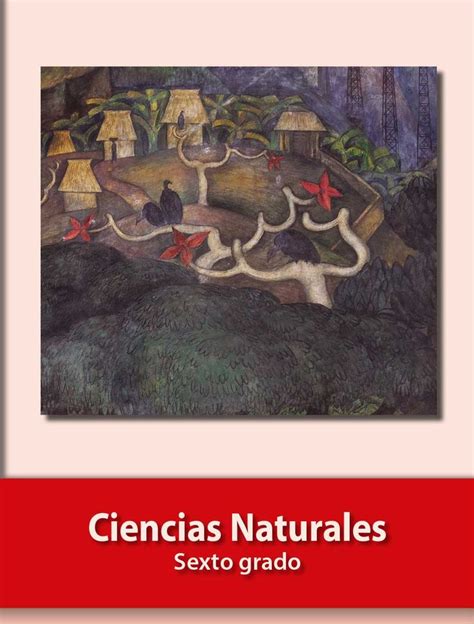 Ciencias Naturales
Sexto grado